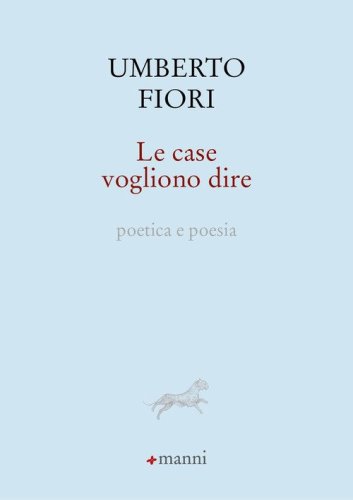 UMBERTO
FIORI

Le case
vogliono dire

poetica e poesia

manni